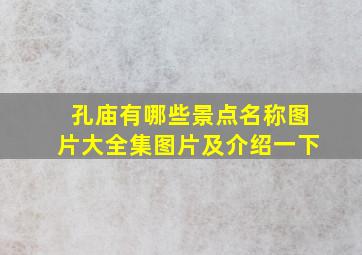 孔庙有哪些景点名称图片大全集图片及介绍一下